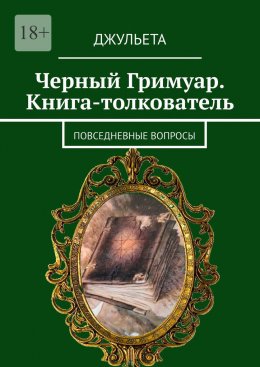 18+

ДЖУЛЬЕТА

Черный Гримуар. Книга-толкователь

ПОВСЕДНЕВНЫЕ ВОПРОСЫ